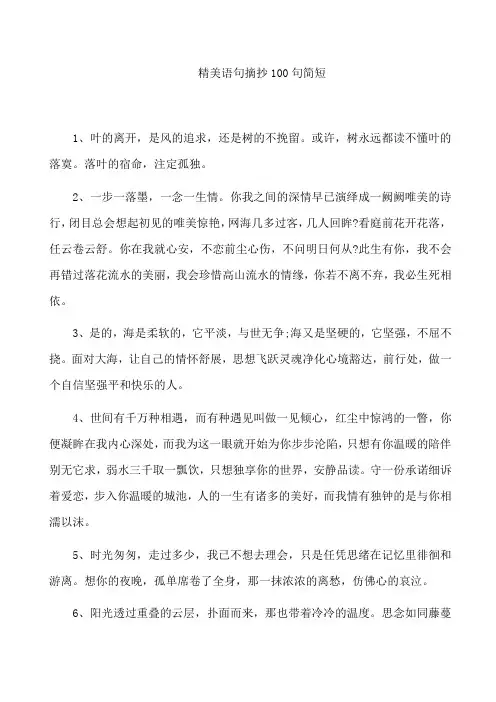 精美语句摘抄100句简短

1、叶的离开，是风的追求，还是树的不挽留。或许，树永远都读不懂叶的落寞。落叶的宿命，注定孤独。

2、一步一落墨，一念一生情。你我之间的深情早已演绎成一阙阙唯美的诗行，闭目总会想起初见的唯美惊艳，网海几多过客，几人回眸?看庭前花开花落，任云卷云舒。你在我就心安，不恋前尘心伤，不问明日何从?此生有你，我不会再错过落花流水的美丽，我会珍惜高山流水的情缘，你若不离不弃，我必生死相依。

3、是的，海是柔软的，它平淡，与世无争;海又是坚硬的，它坚强，不屈不挠。面对大海，让自己的情怀舒展，思想飞跃灵魂净化心境豁达，前行处，做一个自信坚强平和快乐的人。

4、世间有千万种相遇，而有种遇见叫做一见倾心，红尘中惊鸿的一瞥，你便凝眸在我内心深处，而我为这一眼就开始为你步步沦陷，只想有你温暖的陪伴别无它求，弱水三千取一瓢饮，只想独享你的世界，安静品读。守一份承诺细诉着爱恋，步入你温暖的城池，人的一生有诸多的美好，而我情有独钟的是与你相濡以沫。

5、时光匆匆，走过多少，我已不想去理会，只是任凭思绪在记忆里徘徊和游离。想你的夜晚，孤单席卷了全身，那一抹浓浓的离愁，仿佛心的哀泣。

6、阳光透过重叠的云层，扑面而来，那也带着冷冷的温度。思念如同藤蔓